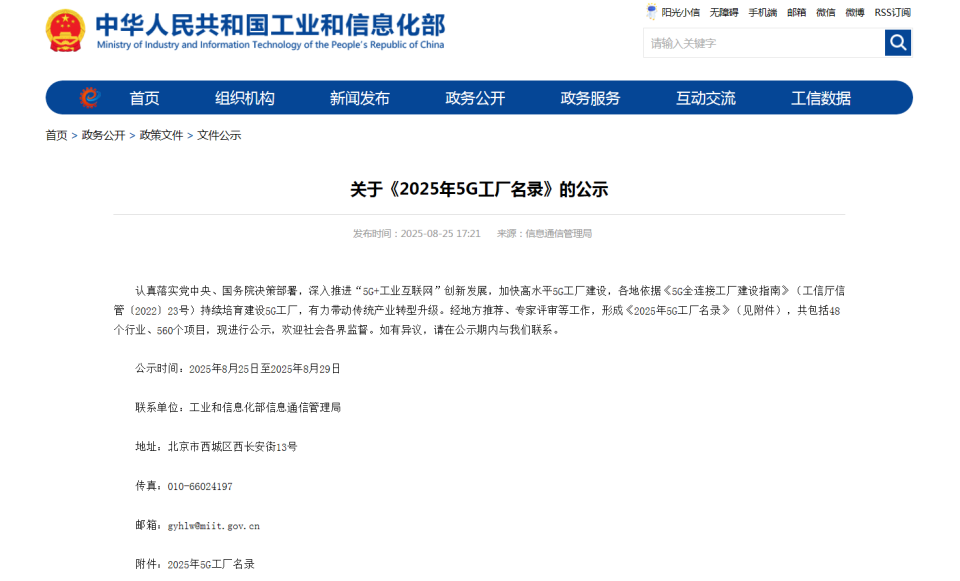 中华人民共和国工业和信息化部
Ministry of Industry and Information Technology of the People's Republic of China

阳光小信 无障碍 手机端 邮箱 微信 微博 RSS订阅

请输入关键字

首页 组织机构 新闻发布 政务公开 政务服务 互动交流 工信数据

首页 > 政务公开 > 政策文件 > 文件公示

关于《2025年5G工厂名录》的公示

发布时间：2025-08-25 17:21 来源：信息通信管理局

认真落实党中央、国务院决策部署，深入推进“5G+工业互联网”创新发展，加快高水平5G工厂建设，各地依据《5G全连接工厂建设指南》（工信厅信管〔2022〕23号）持续培育建设5G工厂，有力带动传统产业转型升级。经地方推荐、专家评审等工作，形成《2025年5G工厂名录》（见附件），共包括48个行业、560个项目，现进行公示，欢迎社会各界监督。如有异议，请在公示期内与我们联系。

公示时间：2025年8月25日至2025年8月29日

联系单位：工业和信息化部信息通信管理局

地址：北京市西城区西长安街13号

传真：010-66024197

邮箱：gyhlw@miit.gov.cn

附件：2025年5G工厂名录